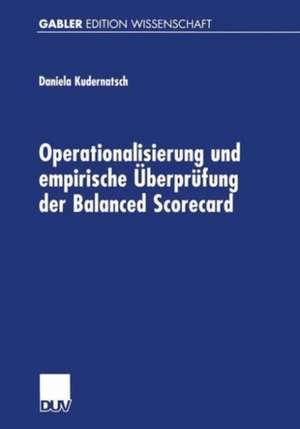 GABLER EDITION WISSENSCHAFT

Daniela Kudernatsch

Operationalisierung und empirische Überprüfung der Balanced Scorecard

DUV